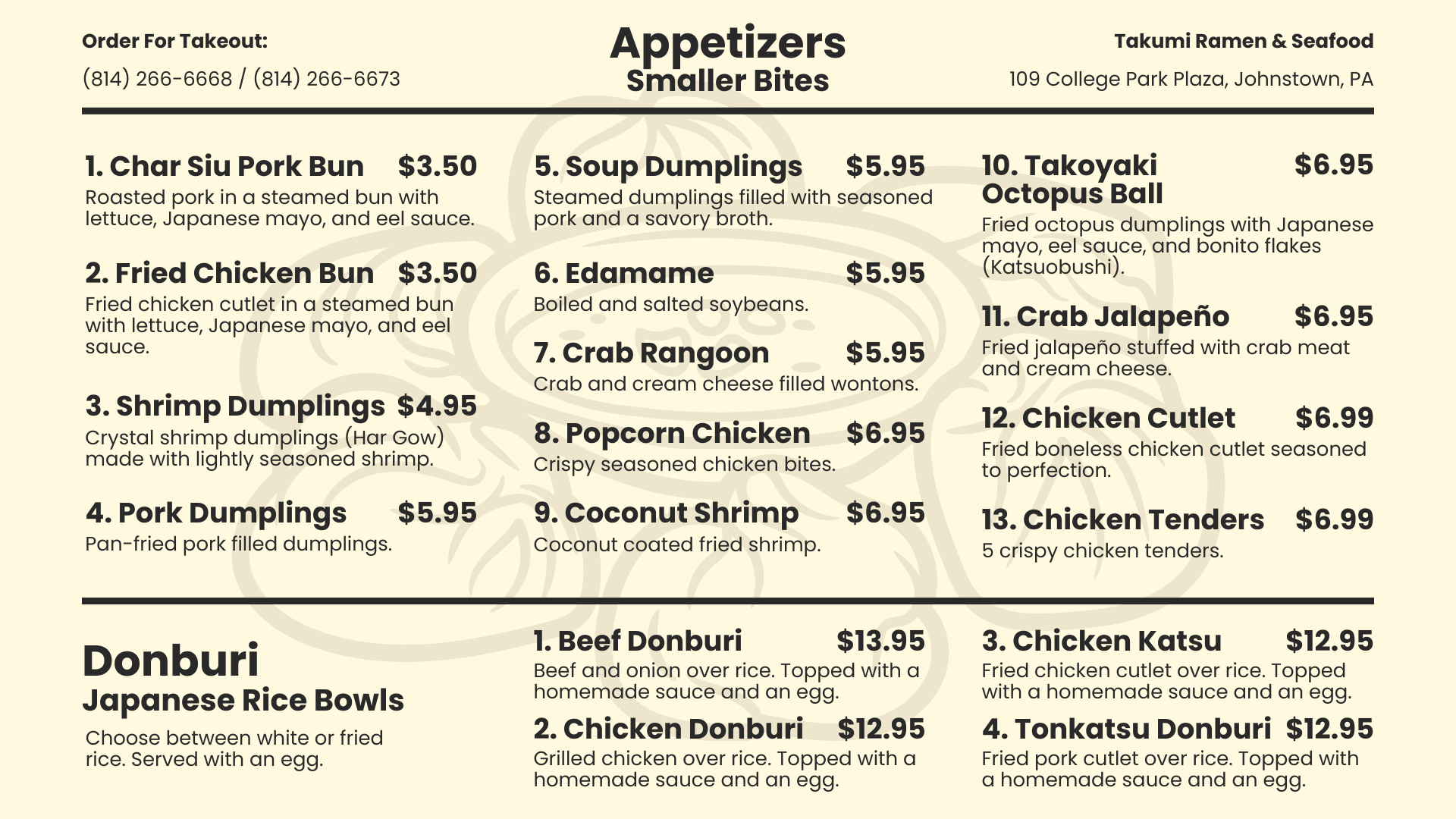 Order For Takeout:
(814) 266-6668 / (814) 266-6673

Appetizers
Smaller Bites

Takumi Ramen & Seafood
109 College Park Plaza, Johnstown, PA

1. Char Siu Pork Bun $3.50
Roasted pork in a steamed bun with lettuce, Japanese mayo, and eel sauce.

2. Fried Chicken Bun $3.50
Fried chicken cutlet in a steamed bun with lettuce, Japanese mayo, and eel sauce.

3. Shrimp Dumplings $4.95
Crystal shrimp dumplings (Har Gow) made with lightly seasoned shrimp.

4. Pork Dumplings $5.95
Pan-fried pork filled dumplings.

5. Soup Dumplings $5.95
Steamed dumplings filled with seasoned pork and a savory broth.

6. Edamame $5.95
Boiled and salted soybeans.

7. Crab Rangoon $5.95
Crab and cream cheese filled wontons.

8. Popcorn Chicken $6.95
Crispy seasoned chicken bites.

9. Coconut Shrimp $6.95
Coconut coated fried shrimp.

10. Takoyaki Octopus Ball $6.95
Fried octopus dumplings with Japanese mayo, eel sauce, and bonito flakes (Katsuobushi).

11. Crab Jalapeño $6.95
Fried jalapeño stuffed with crab meat and cream cheese.

12. Chicken Cutlet $6.99
Fried boneless chicken cutlet seasoned to perfection.

13. Chicken Tenders $6.99
5 crispy chicken tenders.

Donburi
Japanese Rice Bowls
Choose between white or fried rice. Served with an egg.

1. Beef Donburi $13.95
Beef and onion over rice. Topped with a homemade sauce and an egg.

2. Chicken Donburi $12.95
Grilled chicken over rice. Topped with a homemade sauce and an egg.

3. Chicken Katsu $12.95
Fried chicken cutlet over rice. Topped with a homemade sauce and an egg.

4. Tonkatsu Donburi $12.95
Fried pork cutlet over rice. Topped with a homemade sauce and an egg.